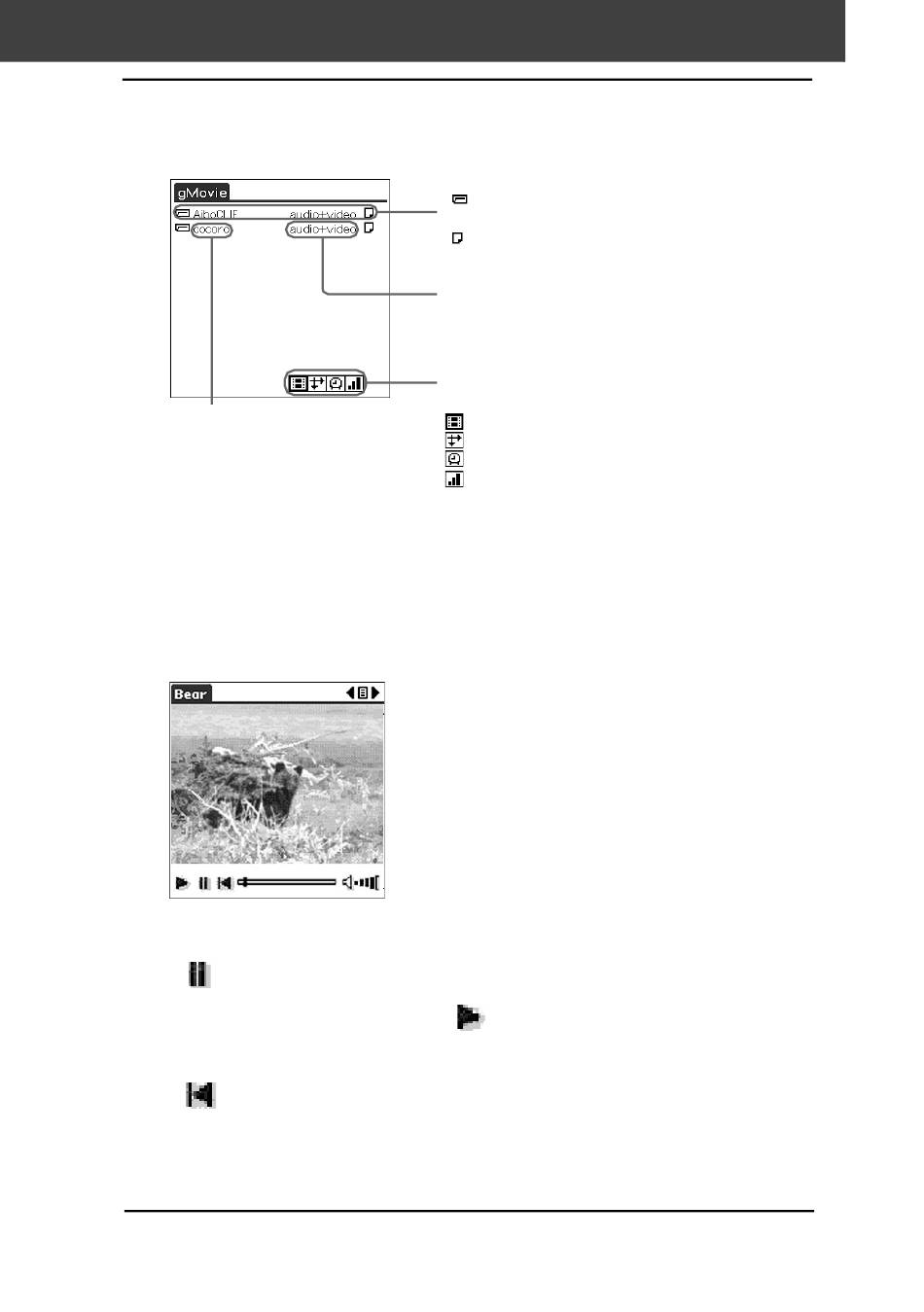 gMovie

AiboCLIE audio+video

cocoro audio+video

Bear